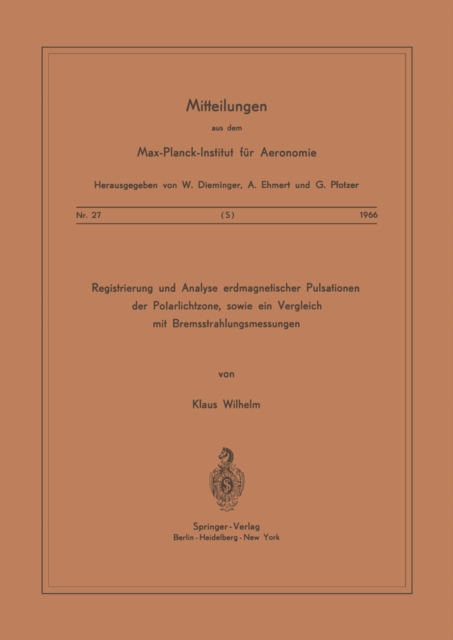 Mitteilungen

aus dem

Max-Planck-Institut für Aeronomie

Herausgegeben von W. Dieminger, A. Ehmert und G. Pfotzer

Nr. 27 (S) 1966

Registrierung und Analyse erdmagnetischer Pulsationen der Polarlichtzone, sowie ein Vergleich mit Bremsstrahlungsmessungen

von

Klaus Wilhelm

S

Springer-Verlag
Berlin · Heidelberg · New York